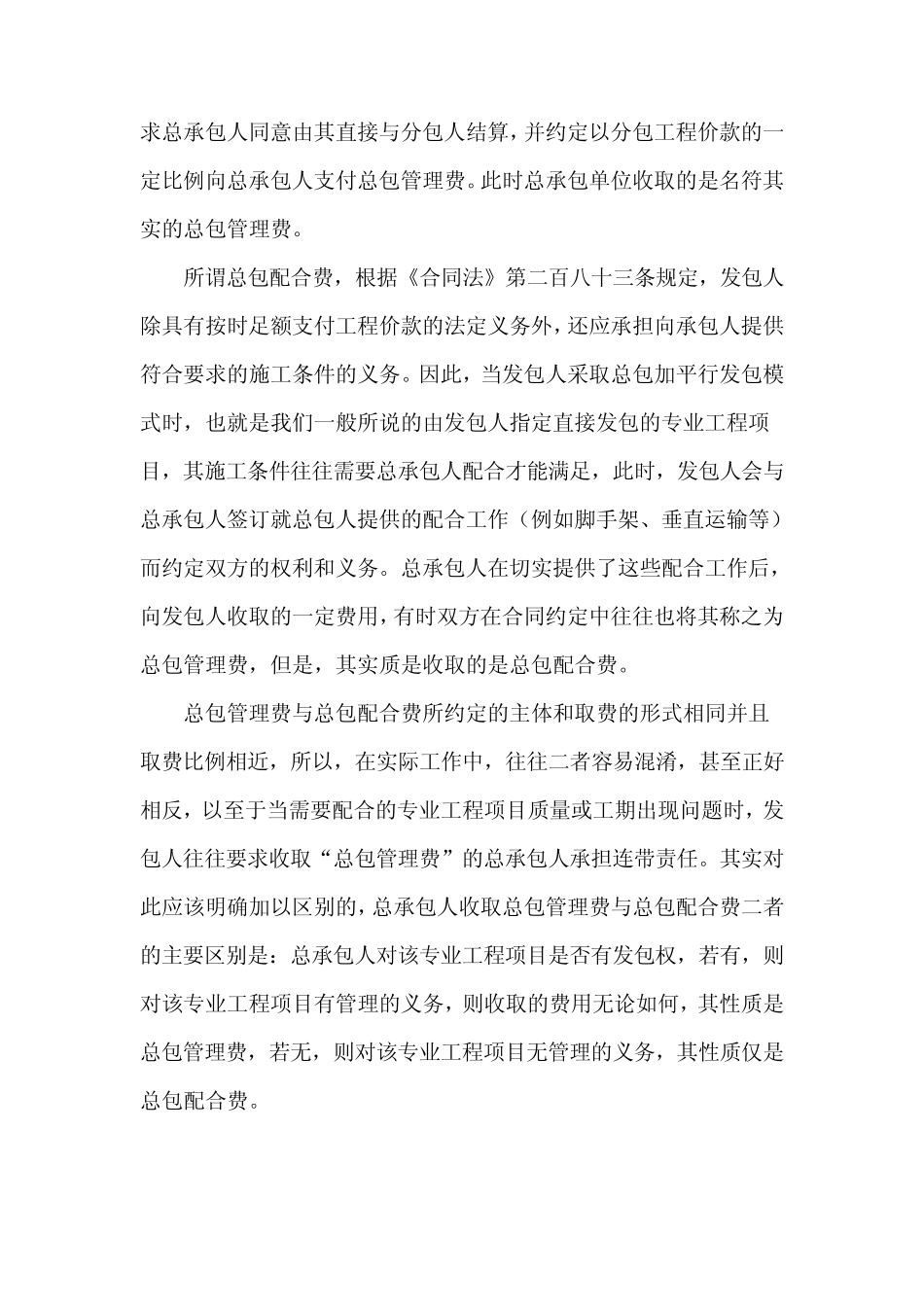 求总承包人同意由其直接与分包人结算，并约定以分包工程价款的一定比例向总承包人支付总包管理费。此时总承包单位收取的是名符其实的总包管理费。

所谓总包配合费，根据《合同法》第二百八十三条规定，发包人除具有按时足额支付工程价款的法定义务外，还应承担向承包人提供符合要求的施工条件的义务。因此，当发包人采取总包加平行发包模式时，也就是我们一般所说的由发包人指定直接发包的专业工程项目，其施工条件往往需要总承包人配合才能满足，此时，发包人会与总承包人签订就总包人提供的配合工作（例如脚手架、垂直运输等）而约定双方的权利和义务。总承包人在切实提供了这些配合工作后，向发包人收取的一定费用，有时双方在合同约定中往往也将其称之为总包管理费，但是，其实质是收取的是总包配合费。

总包管理费与总包配合费所约定的主体和取费的形式相同并且取费比例相近，所以，在实际工作中，往往二者容易混淆，甚至正好相反，以至于当需要配合的专业工程项目质量或工期出现问题时，发包人往往要求收取“总包管理费”的总承包人承担连带责任。其实对此应该明确加以区别的，总承包人收取总包管理费与总包配合费二者的主要区别是：总承包人对该专业工程项目是否有发包权，若有，则对该专业工程项目有管理的义务，则收取的费用无论如何，其性质是总包管理费，若无，则对该专业工程项目无管理的义务，其性质仅是总包配合费。